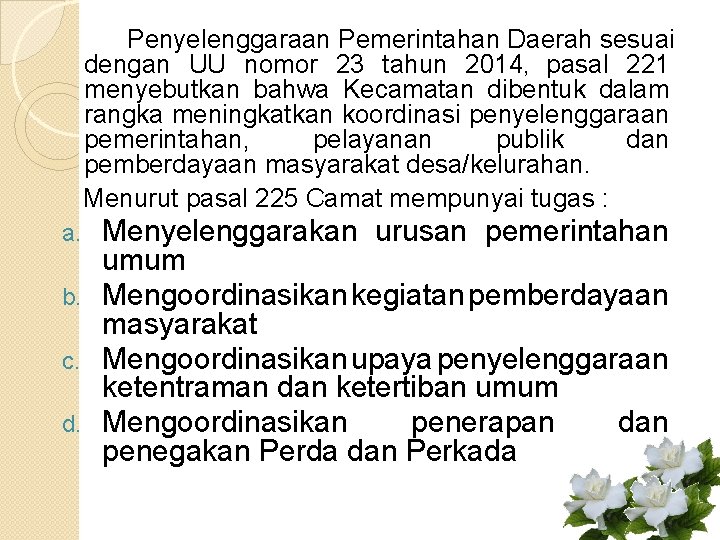 Penyelenggaraan Pemerintahan Daerah sesuai dengan UU nomor 23 tahun 2014, pasal 221 menyebutkan bahwa Kecamatan dibentuk dalam rangka meningkatkan koordinasi penyelenggaraan pemerintahan, pelayanan publik dan pemberdayaan masyarakat desa/kelurahan.

Menurut pasal 225 Camat mempunyai tugas :

a. Menyelenggarakan urusan pemerintahan umum
b. Mengoordinasikan kegiatan pemberdayaan masyarakat
c. Mengoordinasikan upaya penyelenggaraan ketentraman dan ketertiban umum
d. Mengoordinasikan penerapan dan penegakan Perda dan Perkada